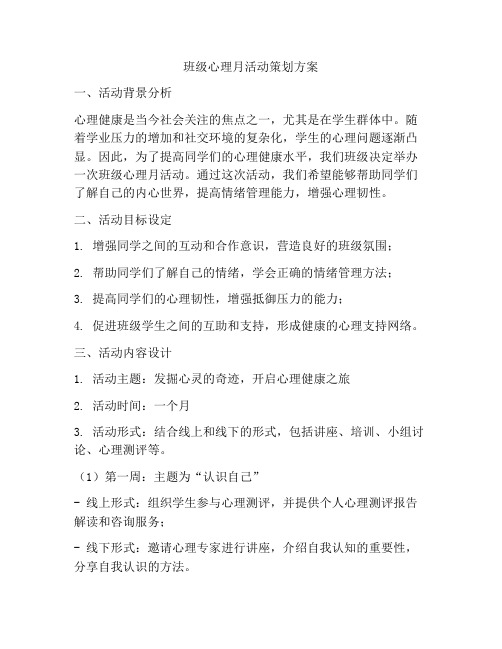 班级心理月活动策划方案

一、活动背景分析

心理健康是当今社会关注的焦点之一，尤其是在学生群体中。随着学业压力的增加和社交环境的复杂化，学生的心理问题逐渐凸显。因此，为了提高同学们的心理健康水平，我们班级决定举办一次班级心理月活动。通过这次活动，我们希望能够帮助同学们了解自己的内心世界，提高情绪管理能力，增强心理韧性。

二、活动目标设定

1. 增强同学之间的互动和合作意识，营造良好的班级氛围；

2. 帮助同学们了解自己的情绪，学会正确的情绪管理方法；

3. 提高同学们的心理韧性，增强抵御压力的能力；

4. 促进班级学生之间的互助和支持，形成健康的心理支持网络。

三、活动内容设计

1. 活动主题：发掘心灵的奇迹，开启心理健康之旅

2. 活动时间：一个月

3. 活动形式：结合线上和线下的形式，包括讲座、培训、小组讨论、心理测评等。

（1）第一周：主题为“认识自己”

- 线上形式：组织学生参与心理测评，并提供个人心理测评报告解读和咨询服务；

- 线下形式：邀请心理专家进行讲座，介绍自我认知的重要性，分享自我认识的方法。